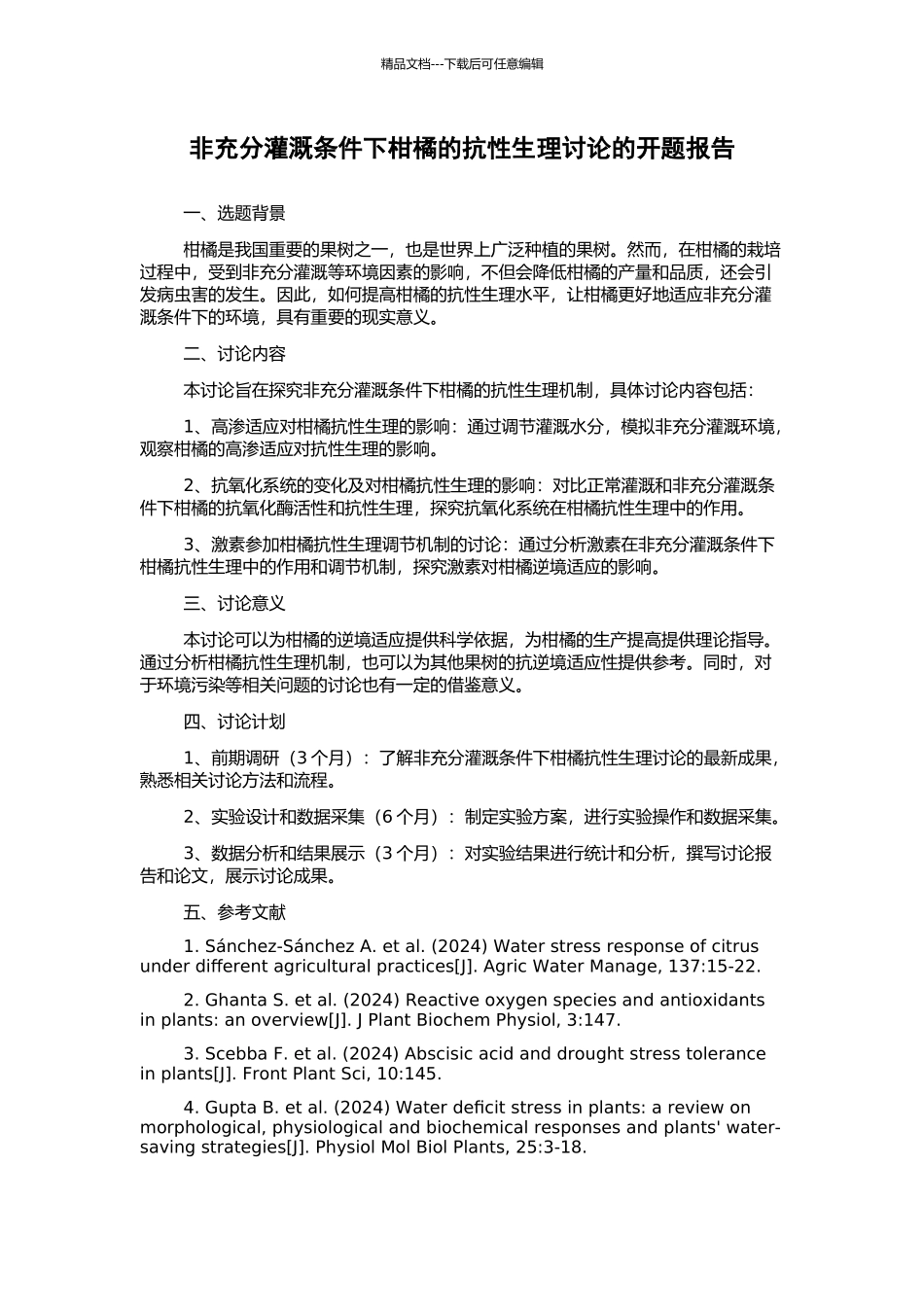 精品文档---下载后可任意编辑

非充分灌溉条件下柑橘的抗性生理讨论的开题报告

一、选题背景

柑橘是我国重要的果树之一，也是世界上广泛种植的果树。然而，在柑橘的栽培过程中，受到非充分灌溉等环境因素的影响，不但会降低柑橘的产量和品质，还会引发病虫害的发生。因此，如何提高柑橘的抗性生理水平，让柑橘更好地适应非充分灌溉条件下的环境，具有重要的现实意义。

二、讨论内容

本讨论旨在探究非充分灌溉条件下柑橘的抗性生理机制，具体讨论内容包括：

1、高渗适应对柑橘抗性生理的影响：通过调节灌溉水分，模拟非充分灌溉环境，观察柑橘的高渗适应对抗性生理的影响。

2、抗氧化系统的变化及对柑橘抗性生理的影响：对比正常灌溉和非充分灌溉条件下柑橘的抗氧化酶活性和抗性生理，探究抗氧化系统在柑橘抗性生理中的作用。

3、激素参加柑橘抗性生理调节机制的讨论：通过分析激素在非充分灌溉条件下柑橘抗性生理中的作用和调节机制，探究激素对柑橘逆境适应的影响。

三、讨论意义

本讨论可以为柑橘的逆境适应提供科学依据，为柑橘的生产提高提供理论指导。通过分析柑橘抗性生理机制，也可以为其他果树的抗逆境适应性提供参考。同时，对于环境污染等相关问题的讨论也有一定的借鉴意义。

四、讨论计划

1、前期调研（3 个月）：了解非充分灌溉条件下柑橘抗性生理讨论的最新成果，熟悉相关讨论方法和流程。

2、实验设计和数据采集（6 个月）：制定实验方案，进行实验操作和数据采集。

3、数据分析和结果展示（3 个月）：对实验结果进行统计和分析，撰写讨论报告和论文，展示讨论成果。

五、参考文献

1. Sánchez-Sánchez A. et al. (2024) Water stress response of citrus under different agricultural practices[J]. Agric Water Manage, 137:15-22.

2. Ghanta S. et al. (2024) Reactive oxygen species and antioxidants in plants: an overview[J]. J Plant Biochem Physiol, 3:147.

3. Scebba F. et al. (2024) Abscisic acid and drought stress tolerance in plants[J]. Front Plant Sci, 10:145.

4. Gupta B. et al. (2024) Water deficit stress in plants: a review on morphological, physiological and biochemical responses and plants' water-saving strategies[J]. Physiol Mol Biol Plants, 25:3-18.